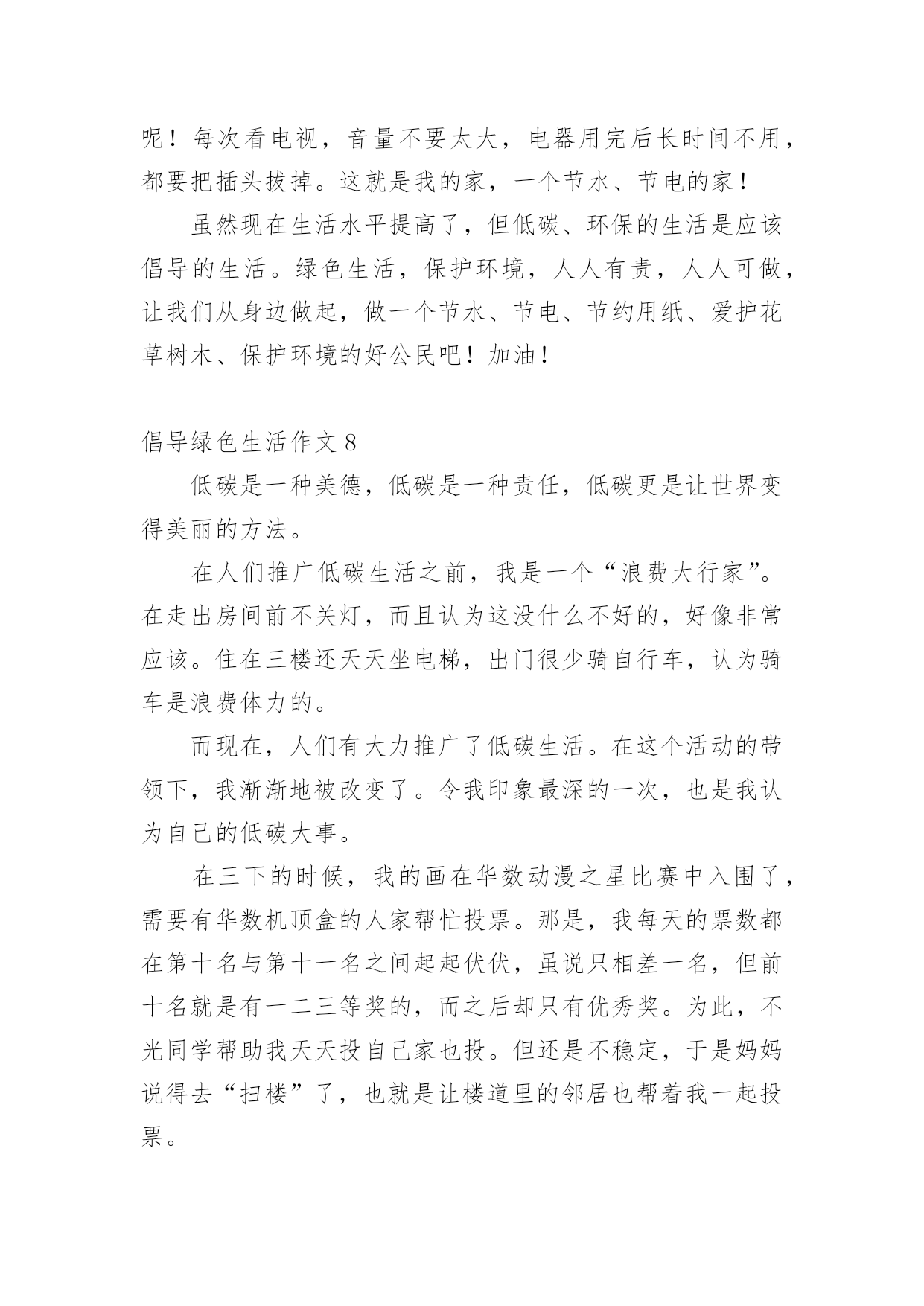 呢！每次看电视，音量不要太大，电器用完后长时间不用，都要把插头拔掉。这就是我的家，一个节水、节电的家！

虽然现在生活水平提高了，但低碳、环保的生活是应该倡导的生活。绿色生活，保护环境，人人有责，人人可做，让我们从身边做起，做一个节水、节电、节约用纸、爱护花草树木、保护环境的好公民吧！加油！

倡导绿色生活作文 8

低碳是一种美德，低碳是一种责任，低碳更是让世界变得美丽的方法。

在人们推广低碳生活之前，我是一个“浪费大行家”。在走出房间前不关灯，而且认为这没什么不好的，好像非常应该。住在三楼还天天坐电梯，出门很少骑自行车，认为骑车是浪费体力的。

而现在，人们有大力推广了低碳生活。在这个活动的带领下，我渐渐地被改变了。令我印象最深的一次，也是我认为自己的低碳大事。

在三下的时候，我的画在华数动漫之星比赛中入围了，需要有华数机顶盒的人家帮忙投票。那是，我每天的票数都在第十名与第十一名之间起起伏伏，虽说只相差一名，但前十名就是有一二三等奖的，而之后却只有优秀奖。为此，不光同学帮助我天天投自己家也投。但还是不稳定，于是妈妈说得去“扫楼”了，也就是让楼道里的邻居也帮着我一起投票。